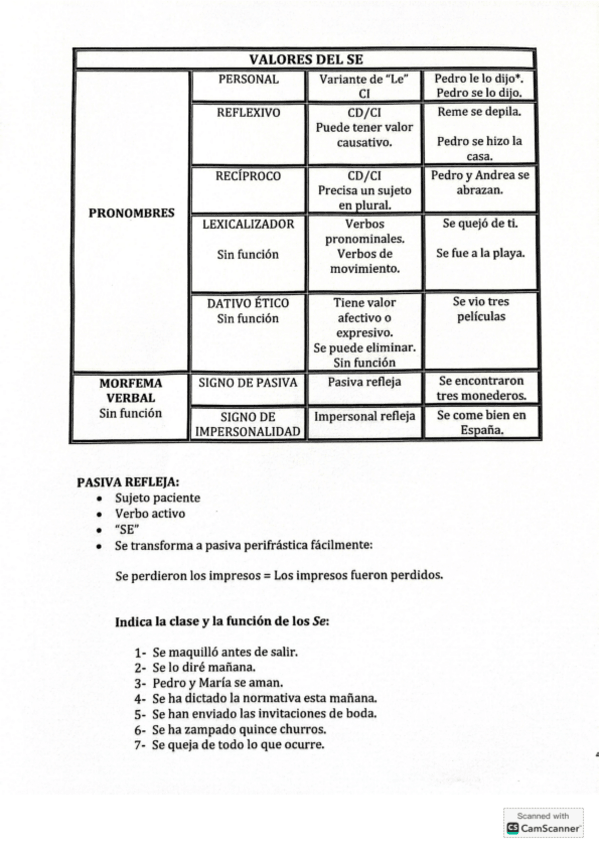 | VALORES DEL SE | | | |
|---|---|---|---|
| PRONOMBRES | PERSONAL | Variante de "Le" CI | Pedro le lo dijo*. Pedro se lo dijo. |
| | REFLEXIVO | CD/CI Puede tener valor causativo. | Reme se depila. Pedro se hizo la casa. |
| | RECÍPROCO | CD/CI Precisa un sujeto en plural. | Pedro y Andrea se abrazan. |
| | LEXICALIZADOR Sin función | Verbos pronominales. Verbos de movimiento. | Se quejó de ti. Se fue a la playa. |
| | DATIVO ÉTICO Sin función | Tiene valor afectivo o expresivo. Se puede eliminar. Sin función | Se vio tres películas |
| MORFEMA VERBAL Sin función | SIGNO DE PASIVA | Pasiva refleja | Se encontraron tres monederos. |
| | SIGNO DE IMPERSONALIDAD | Impersonal refleja | Se come bien en España. |

PASIVA REFLEJA:
• Sujeto paciente
• Verbo activo
• "SE"
• Se transforma a pasiva perifrástica fácilmente:

Se perdieron los impresos = Los impresos fueron perdidos.

Indica la clase y la función de los Se:

1- Se maquilló antes de salir.
2- Se lo diré mañana.
3- Pedro y María se aman.
4- Se ha dictado la normativa esta mañana.
5- Se han enviado las invitaciones de boda.
6- Se ha zampado quince churros.
7- Se queja de todo lo que ocurre.

Scanned with CamScanner